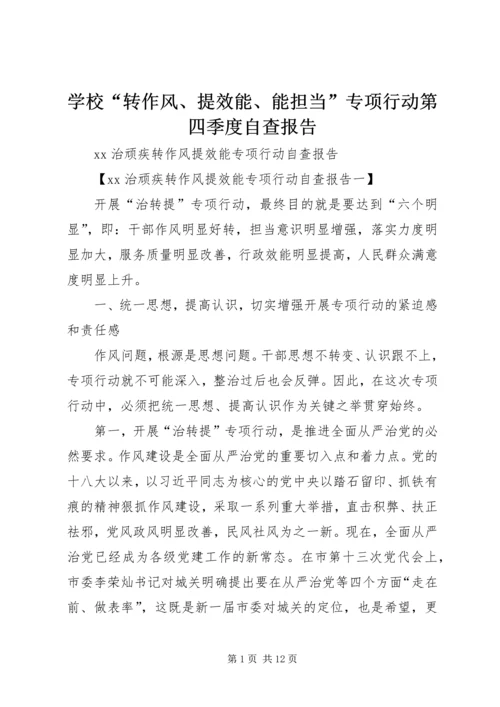 学校“转作风、提效能、能担当”专项行动第四季度自查报告

xx 治顽疾转作风提效能专项行动自查报告

【xx 治顽疾转作风提效能专项行动自查报告一】

开展“治转提”专项行动，最终目的就是要达到“六个明显”，即：干部作风明显好转，担当意识明显增强，落实力度明显加大，服务质量明显改善，行政效能明显提高，人民群众满意度明显上升。

一、统一思想，提高认识，切实增强开展专项行动的紧迫感和责任感

作风问题，根源是思想问题。干部思想不转变、认识跟不上，专项行动就不可能深入，整治过后也会反弹。因此，在这次专项行动中，必须把统一思想、提高认识作为关键之举贯穿始终。

第一，开展“治转提”专项行动，是推进全面从严治党的必然要求。作风建设是全面从严治党的重要切入点和着力点。党的十八大以来，以习近平同志为核心的党中央以踏石留印、抓铁有痕的精神狠抓作风建设，采取一系列重大举措，直击积弊、扶正祛邪，党风政风明显改善，民风社风为之一新。现在，全面从严治党已经成为各级党建工作的新常态。在市第十三次党代会上，市委李荣灿书记对城关明确提出要在从严治党等四个方面“走在前、做表率”，这既是新一届市委对城关的定位，也是希望，更

第 1 页 共 12 页